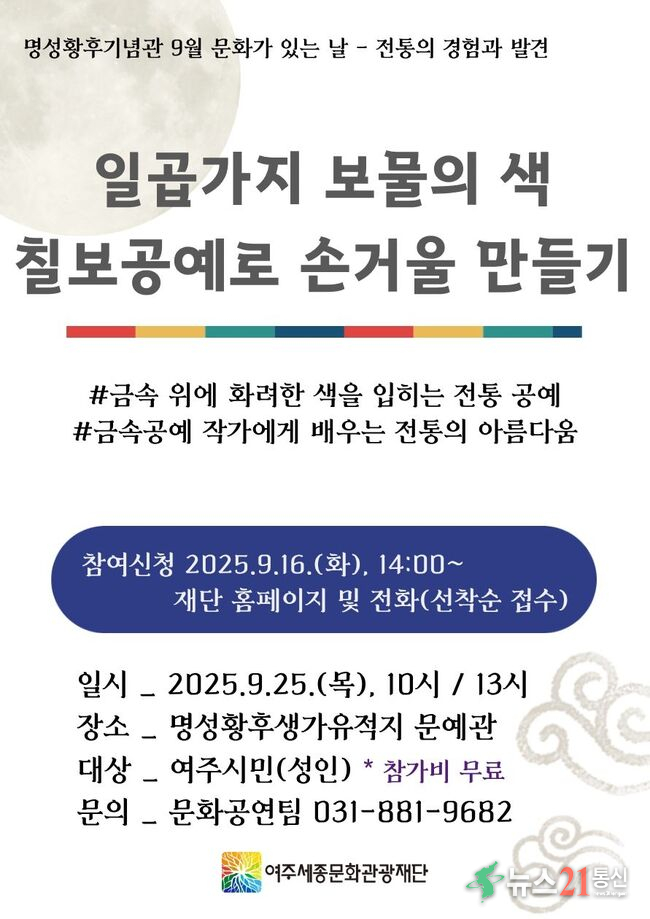 명성황후기념관 9월 문화가 있는 날 - 전통의 경험과 발견

일곱가지 보물의 색
칠보공예로 손거울 만들기

#금속 위에 화려한 색을 입히는 전통 공예
#금속공예 작가에게 배우는 전통의 아름다움

참여신청 2025.9.16.(화), 14:00~
재단 홈페이지 및 전화(선착순 접수)

일시 _ 2025.9.25.(목), 10시 / 13시
장소 _ 명성황후생가유적지 문예관
대상 _ 여주시민(성인) * 참가비 무료
문의 _ 문화공연팀 031-881-9682

여주세종문화관광재단

뉴스21통신